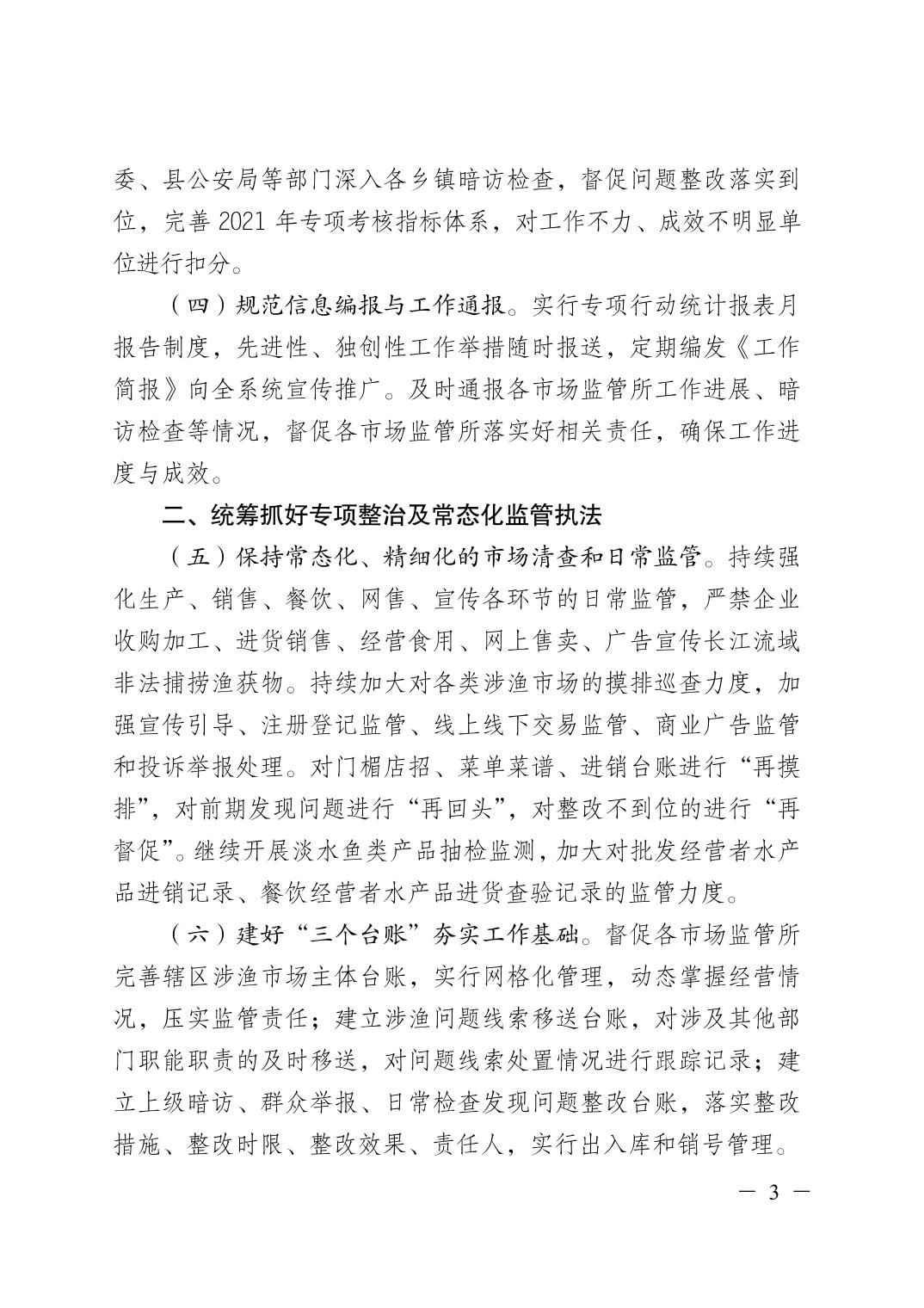 委、县公安局等部门深入各乡镇暗访检查，督促问题整改落实到位，完善 2021 年专项考核指标体系，对工作不力、成效不明显单位进行扣分。

（四）规范信息编报与工作通报。实行专项行动统计报表月报告制度，先进性、独创性工作举措随时报送，定期编发《工作简报》向全系统宣传推广。及时通报各市场监管所工作进展、暗访检查等情况，督促各市场监管所落实好相关责任，确保工作进度与成效。

二、统筹抓好专项整治及常态化监管执法

（五）保持常态化、精细化的市场清查和日常监管。持续强化生产、销售、餐饮、网售、宣传各环节的日常监管，严禁企业收购加工、进货销售、经营食用、网上售卖、广告宣传长江流域非法捕捞渔获物。持续加大对各类涉渔市场的摸排巡查力度，加强宣传引导、注册登记监管、线上线下交易监管、商业广告监管和投诉举报处理。对门楣店招、菜单菜谱、进销台账进行“再摸排”，对前期发现问题进行“再回头”，对整改不到位的进行“再督促”。继续开展淡水鱼类产品抽检监测，加大对批发经营者水产品进销记录、餐饮经营者水产品进货查验记录的监管力度。

（六）建好“三个台账”夯实工作基础。督促各市场监管所完善辖区涉渔市场主体台账，实行网格化管理，动态掌握经营情况，压实监管责任；建立涉渔问题线索移送台账，对涉及其他部门职能职责的及时移送，对问题线索处置情况进行跟踪记录；建立上级暗访、群众举报、日常检查发现问题整改台账，落实整改措施、整改时限、整改效果、责任人，实行出入库和销号管理。

— 3 —